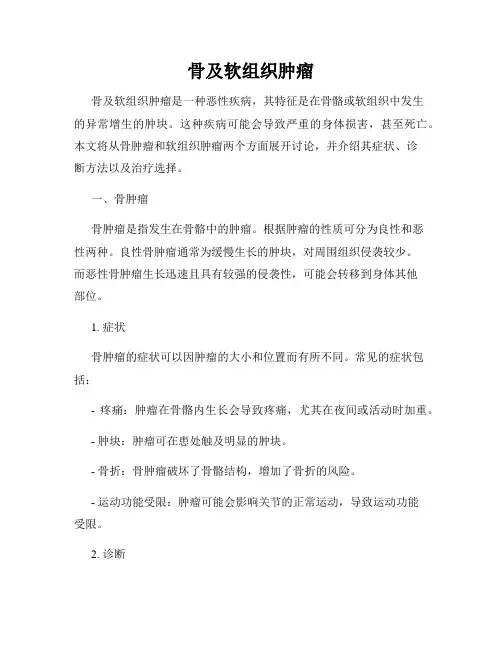 骨及软组织肿瘤

骨及软组织肿瘤是一种恶性疾病，其特征是在骨骼或软组织中发生的异常增生的肿块。这种疾病可能会导致严重的身体损害，甚至死亡。本文将从骨肿瘤和软组织肿瘤两个方面展开讨论，并介绍其症状、诊断方法以及治疗选择。

一、骨肿瘤

骨肿瘤是指发生在骨骼中的肿瘤。根据肿瘤的性质可分为良性和恶性两种。良性骨肿瘤通常为缓慢生长的肿块，对周围组织侵袭较少。而恶性骨肿瘤生长迅速且具有较强的侵袭性，可能会转移到身体其他部位。

1. 症状

骨肿瘤的症状可以因肿瘤的大小和位置而有所不同。常见的症状包括：

- 疼痛：肿瘤在骨骼内生长会导致疼痛，尤其在夜间或活动时加重。

- 肿块：肿瘤可在患处触及明显的肿块。

- 骨折：骨肿瘤破坏了骨骼结构，增加了骨折的风险。

- 运动功能受限：肿瘤可能会影响关节的正常运动，导致运动功能受限。

2. 诊断